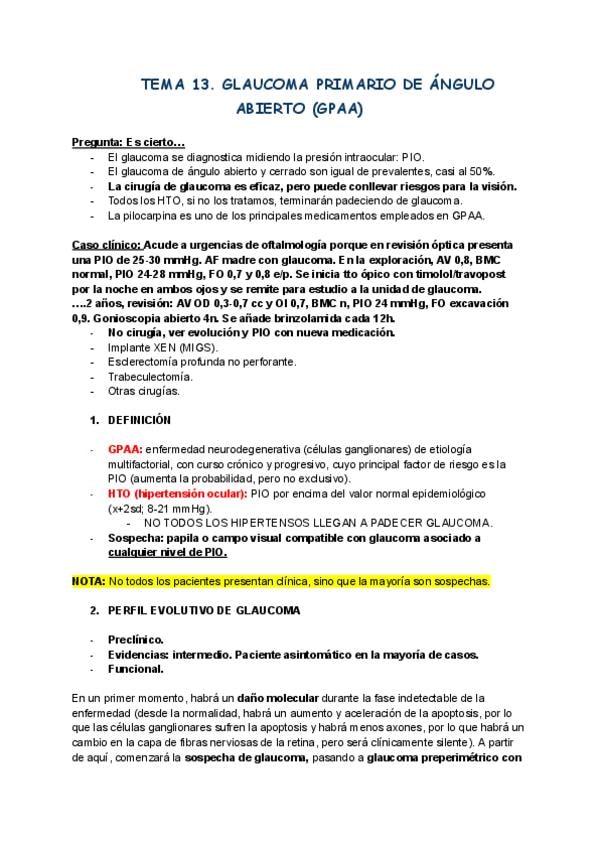 TEMA 13. GLAUCOMA PRIMARIO DE ÁNGULO ABIERTO (GPAA)

Pregunta: Es cierto…
- El glaucoma se diagnostica midiendo la presión intraocular: PIO.
- El glaucoma de ángulo abierto y cerrado son igual de prevalentes, casi al 50%.
- La cirugía de glaucoma es eficaz, pero puede conllevar riesgos para la visión.
- Todos los HTO, si no los tratamos, terminarán padeciendo de glaucoma.
- La pilocarpina es uno de los principales medicamentos empleados en GPAA.

Caso clínico: Acude a urgencias de oftalmología porque en revisión óptica presenta una PIO de 25-30 mmHg. AF madre con glaucoma. En la exploración, AV 0,8, BMC normal, PIO 24-28 mmHg, FO 0,7 y 0,8 e/p. Se inicia tto ópico con timolol/travopost por la noche en ambos ojos y se remite para estudio a la unidad de glaucoma.
….2 años, revisión: AV OD 0,3-0,7 cc y OI 0,7, BMC n, PIO 24 mmHg, FO excavación 0,9. Gonioscopia abierto 4n. Se añade brinzolamida cada 12h.
- No cirugía, ver evolución y PIO con nueva medicación.
- Implante XEN (MIGS).
- Esclerectomía profunda no perforante.
- Trabeculectomía.
- Otras cirugías.

1. DEFINICIÓN

- GPAA: enfermedad neurodegenerativa (células ganglionares) de etiología multifactorial, con curso crónico y progresivo, cuyo principal factor de riesgo es la PIO (aumenta la probabilidad, pero no exclusivo).
- HTO (hipertensión ocular): PIO por encima del valor normal epidemiológico (x+2sd; 8-21 mmHg).
  - NO TODOS LOS HIPERTENSOS LLEGAN A PADECER GLAUCOMA.
- Sospecha: papila o campo visual compatible con glaucoma asociado a cualquier nivel de PIO.

NOTA: No todos los pacientes presentan clínica, sino que la mayoría son sospechas.

2. PERFIL EVOLUTIVO DE GLAUCOMA

- Preclínico.
- Evidencias: intermedio. Paciente asintomático en la mayoría de casos.
- Funcional.

En un primer momento, habrá un daño molecular durante la fase indetectable de la enfermedad (desde la normalidad, habrá un aumento y aceleración de la apoptosis, por lo que las células ganglionares sufren la apoptosis y habrá menos axones, por lo que habrá un cambio en la capa de fibras nerviosas de la retina, pero será clínicamente silente). A partir de aquí, comenzará la sospecha de glaucoma, pasando a glaucoma preperimétrico con